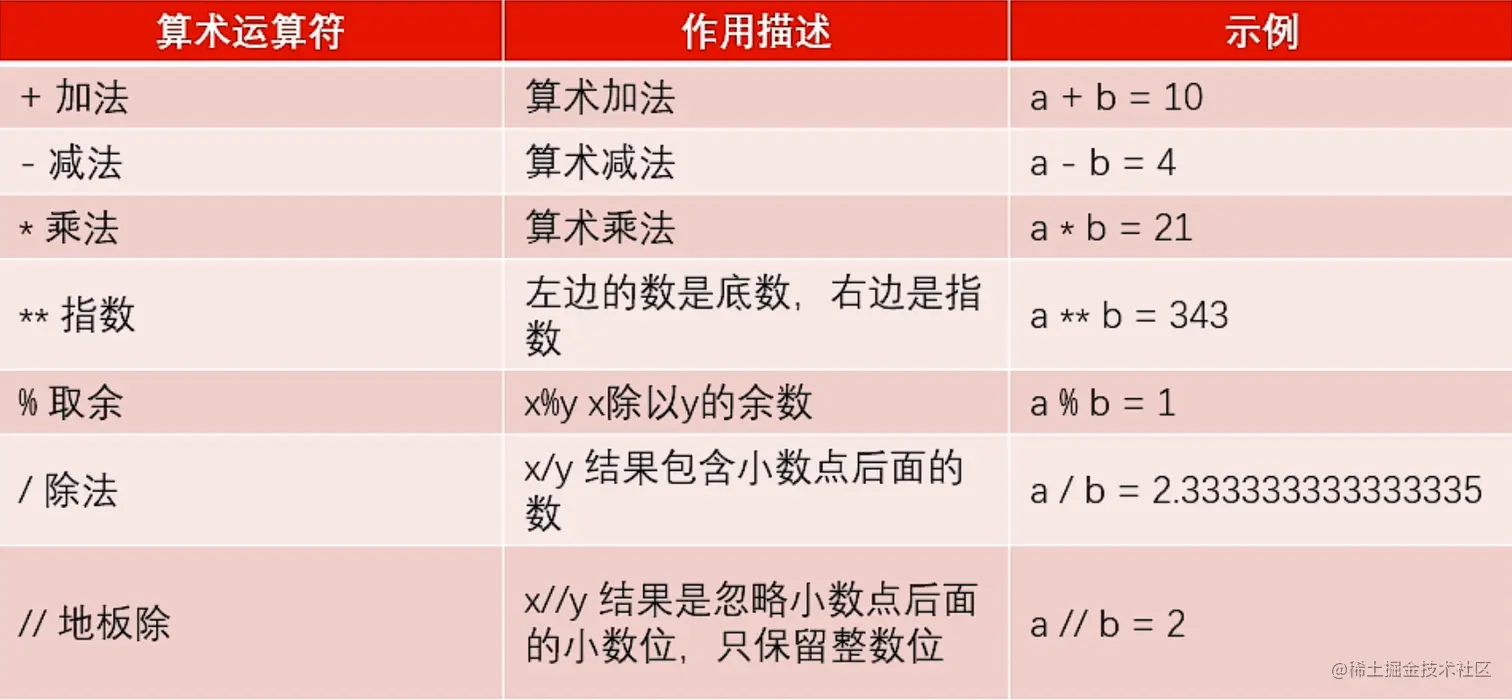 | 算术运算符 | 作用描述 | 示例 |
|---|---|---|
| + 加法 | 算术加法 | a + b = 10 |
| - 减法 | 算术减法 | a - b = 4 |
| * 乘法 | 算术乘法 | a * b = 21 |
| ** 指数 | 左边的数是底数，右边是指数 | a ** b = 343 |
| % 取余 | x%y x除以y的余数 | a % b = 1 |
| / 除法 | x/y 结果包含小数点后面的数 | a / b = 2.3333333333333335 |
| // 地板除 | x//y 结果是忽略小数点后面的小数位，只保留整数位 | a // b = 2 |

@稀土掘金技术社区